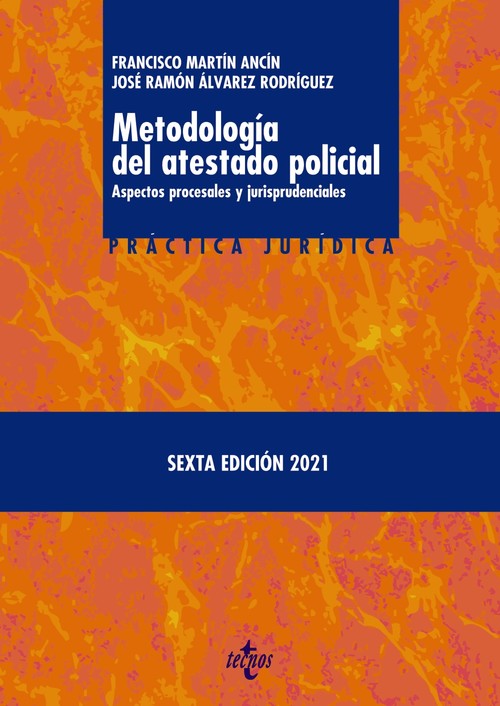 FRANCISCO MARTÍN ANCÍN
JOSÉ RAMÓN ÁLVAREZ RODRÍGUEZ

Metodología del atestado policial

Aspectos procesales y jurisprudenciales

PRÁCTICA JURÍDICA

SEXTA EDICIÓN 2021

tecnos